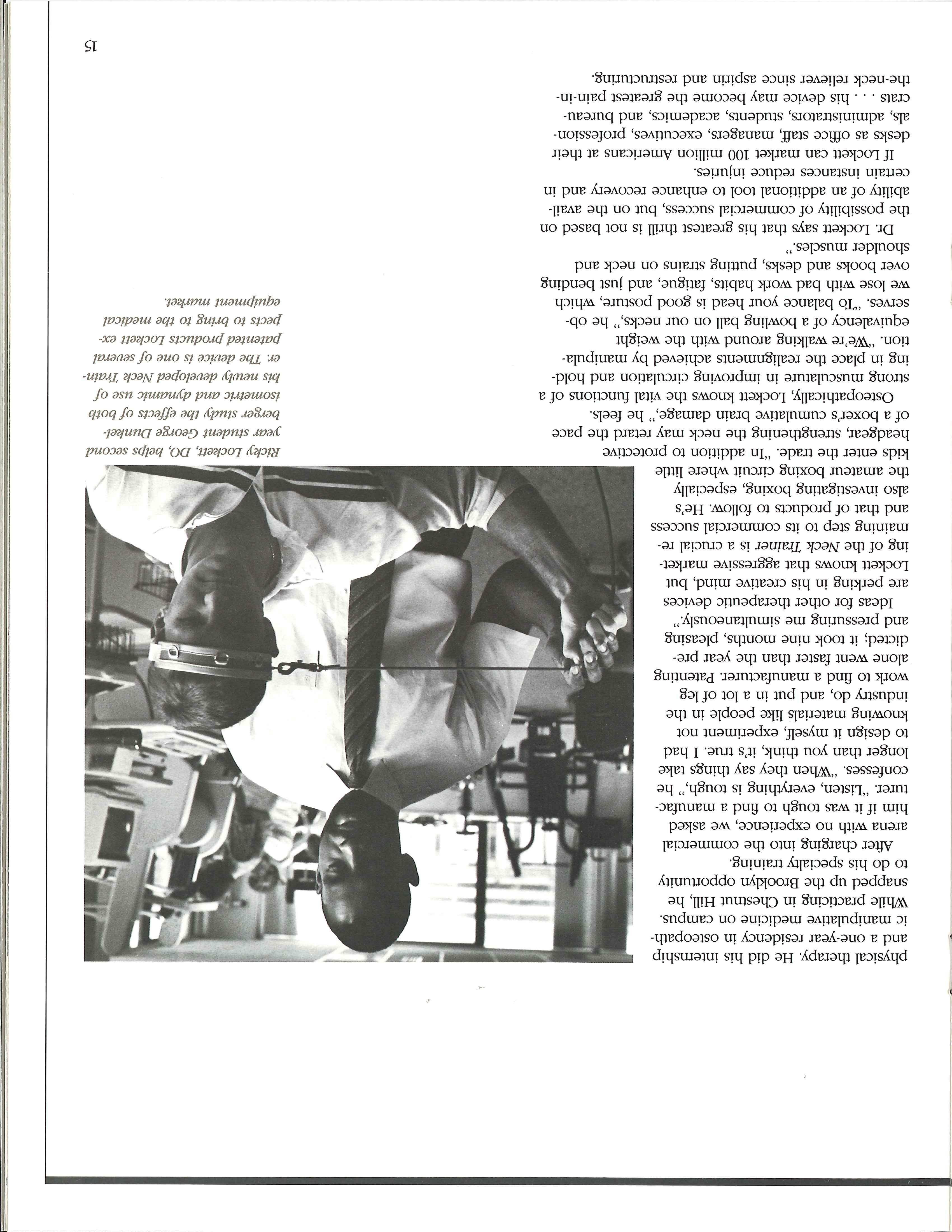 physical therapy. He did his internship and a one-year residency in osteopathic manipulative medicine on campus. While practicing in Chestnut Hill, he snapped up the Brooklyn opportunity to do his specialty training.

After charging into the commercial arena with no experience, we asked him if it was tough to find a manufacturer. "Listen, everything is tough," he confesses. "When they say things take longer than you think, it's true. I had to design it myself, experiment not knowing materials like people in the industry do, and put in a lot of leg work to find a manufacturer. Patenting alone went faster than the year predicted; it took nine months, pleasing and pressuring me simultaneously."

Ideas for other therapeutic devices are perking in his creative mind, but Lockett knows that aggressive marketing of the Neck Trainer is a crucial remaining step to its commercial success and that of products to follow. He's also investigating boxing, especially the amateur boxing circuit where little kids enter the trade. "In addition to protective headgear, strengthening the neck may retard the pace of a boxer's cumulative brain damage," he feels.

Osteopathically, Lockett knows the vital functions of a strong musculature in improving circulation and holding in place the realignments achieved by manipulation. "We're walking around with the weight equivalency of a bowling ball on our necks," he observes. "To balance your head is good posture, which we lose with bad work habits, fatigue, and just bending over books and desks, putting strains on neck and shoulder muscles."

Dr. Lockett says that his greatest thrill is not based on the possibility of commercial success, but on the availability of an additional tool to enhance recovery and in certain instances reduce injuries.

If Lockett can market 100 million Americans at their desks as office staff, managers, executives, professionals, administrators, students, academics, and bureaucrats . . . his device may become the greatest pain-in-the-neck reliever since aspirin and restructuring.

Ricky Lockett, DO, helps second year student George Dunkelberger study the effects of both isometric and dynamic use of his newly developed Neck Trainer. The device is one of several patented products Lockett expects to bring to the medical equipment market.

15